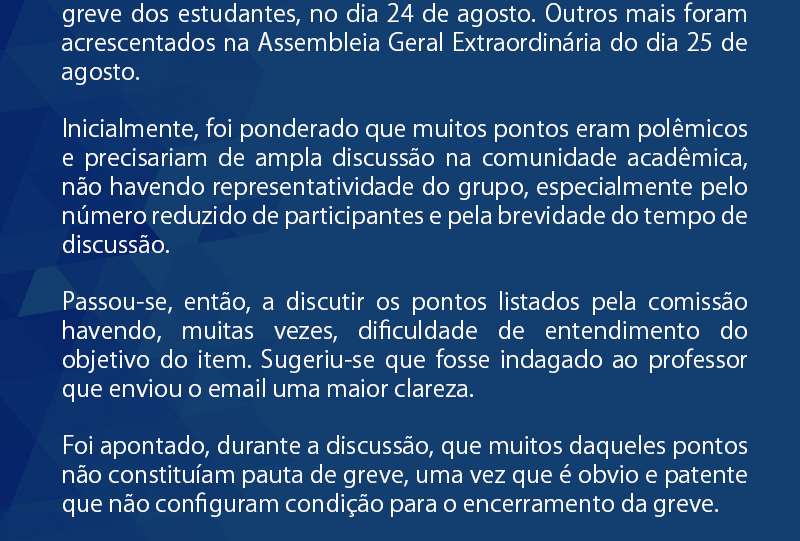 greve dos estudantes, no dia 24 de agosto. Outros mais foram acrescentados na Assembleia Geral Extraordinária do dia 25 de agosto.

Inicialmente, foi ponderado que muitos pontos eram polêmicos e precisariam de ampla discussão na comunidade acadêmica, não havendo representatividade do grupo, especialmente pelo número reduzido de participantes e pela brevidade do tempo de discussão.

Passou-se, então, a discutir os pontos listados pela comissão havendo, muitas vezes, dificuldade de entendimento do objetivo do item. Sugeriu-se que fosse indagado ao professor que enviou o email uma maior clareza.

Foi apontado, durante a discussão, que muitos daqueles pontos não constituíam pauta de greve, uma vez que é obvio e patente que não configuram condição para o encerramento da greve.